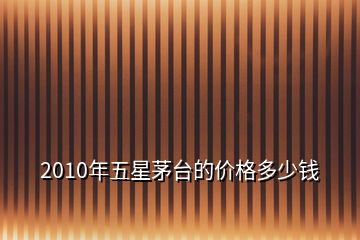 2010年五星茅台的价格多少钱